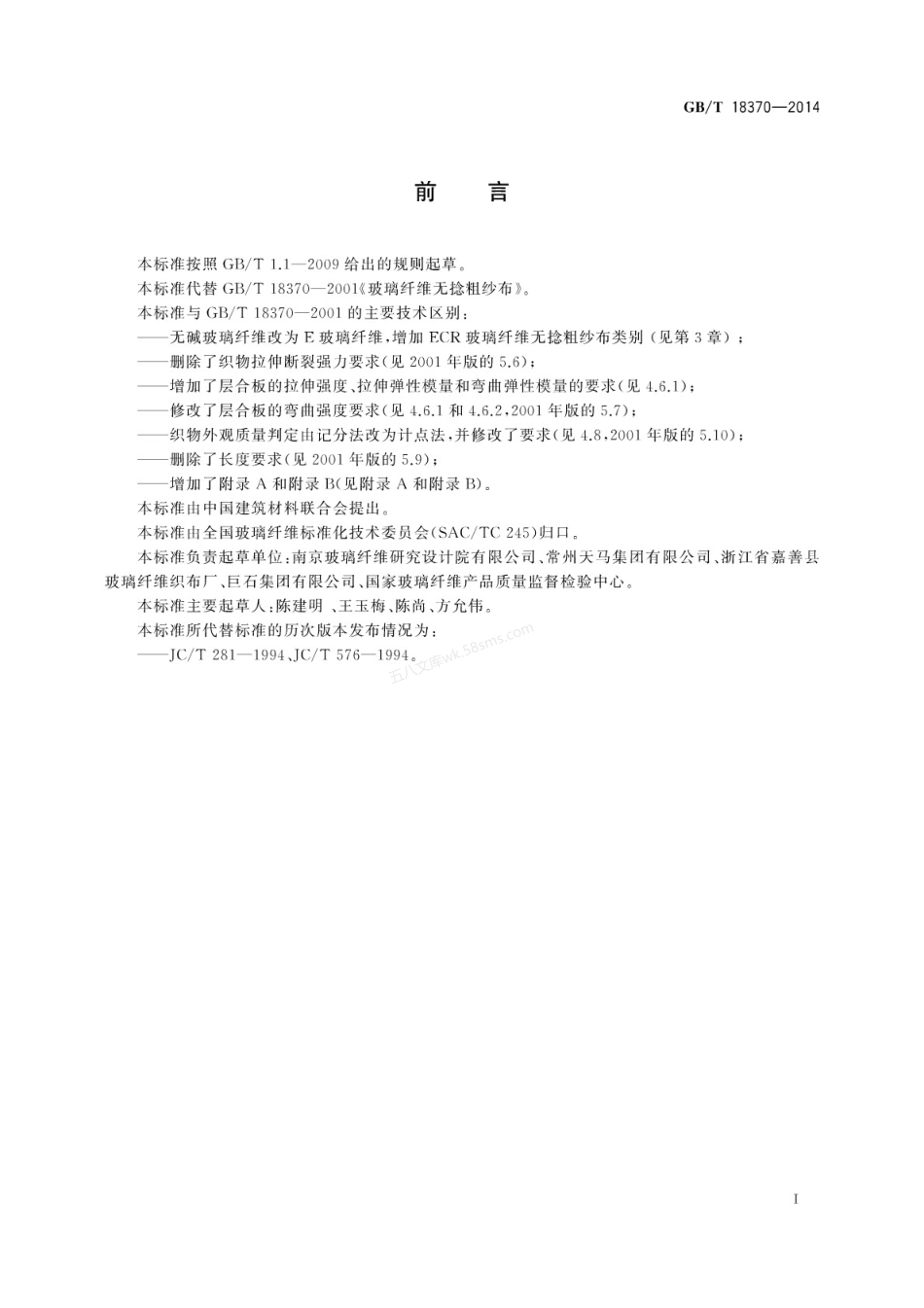 GB/T 18370—2014

前　言

本标准按照 GB/T 1.1—2009 给出的规则起草。

本标准代替 GB/T 18370—2001《玻璃纤维无捻粗纱布》。

本标准与 GB/T 18370—2001 的主要技术区别：

——无碱玻璃纤维改为 E 玻璃纤维，增加 ECR 玻璃纤维无捻粗纱布类别（见第 3 章）；

——删除了织物拉伸断裂强力要求（见 2001 年版的 5.6）；

——增加了层合板的拉伸强度、拉伸弹性模量和弯曲弹性模量的要求（见 4.6.1）；

——修改了层合板的弯曲强度要求（见 4.6.1 和 4.6.2，2001 年版的 5.7）；

——织物外观质量判定由记分法改为计点法，并修改了要求（见 4.8，2001 年版的 5.10）；

——删除了长度要求（见 2001 年版的 5.9）；

——增加了附录 A 和附录 B（见附录 A 和附录 B）。

本标准由中国建筑材料联合会提出。

本标准由全国玻璃纤维标准化技术委员会（SAC/TC 245）归口。

本标准负责起草单位：南京玻璃纤维研究设计院有限公司、常州天马集团有限公司、浙江省嘉善县玻璃纤维织布厂、巨石集团有限公司、国家玻璃纤维产品质量监督检验中心。

本标准主要起草人：陈建明 、王玉梅、陈尚、方允伟。

本标准所代替标准的历次版本发布情况为：

——JC/T 281—1994、JC/T 576—1994。

五八文库wk.58sms.com

I